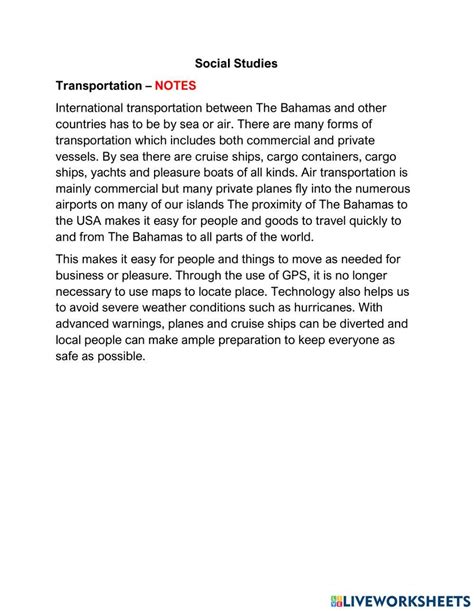 Social Studies

Transportation – NOTES

International transportation between The Bahamas and other countries has to be by sea or air. There are many forms of transportation which includes both commercial and private vessels. By sea there are cruise ships, cargo containers, cargo ships, yachts and pleasure boats of all kinds. Air transportation is mainly commercial but many private planes fly into the numerous airports on many of our islands The proximity of The Bahamas to the USA makes it easy for people and goods to travel quickly to and from The Bahamas to all parts of the world.

This makes it easy for people and things to move as needed for business or pleasure. Through the use of GPS, it is no longer necessary to use maps to locate place. Technology also helps us to avoid severe weather conditions such as hurricanes. With advanced warnings, planes and cruise ships can be diverted and local people can make ample preparation to keep everyone as safe as possible.

LIVEWORKSHEETS